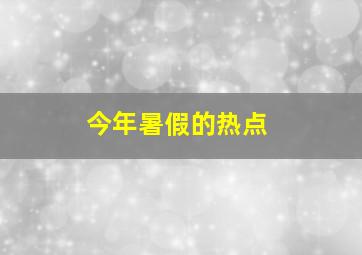 今年暑假的热点